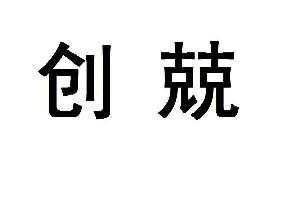 创 兢